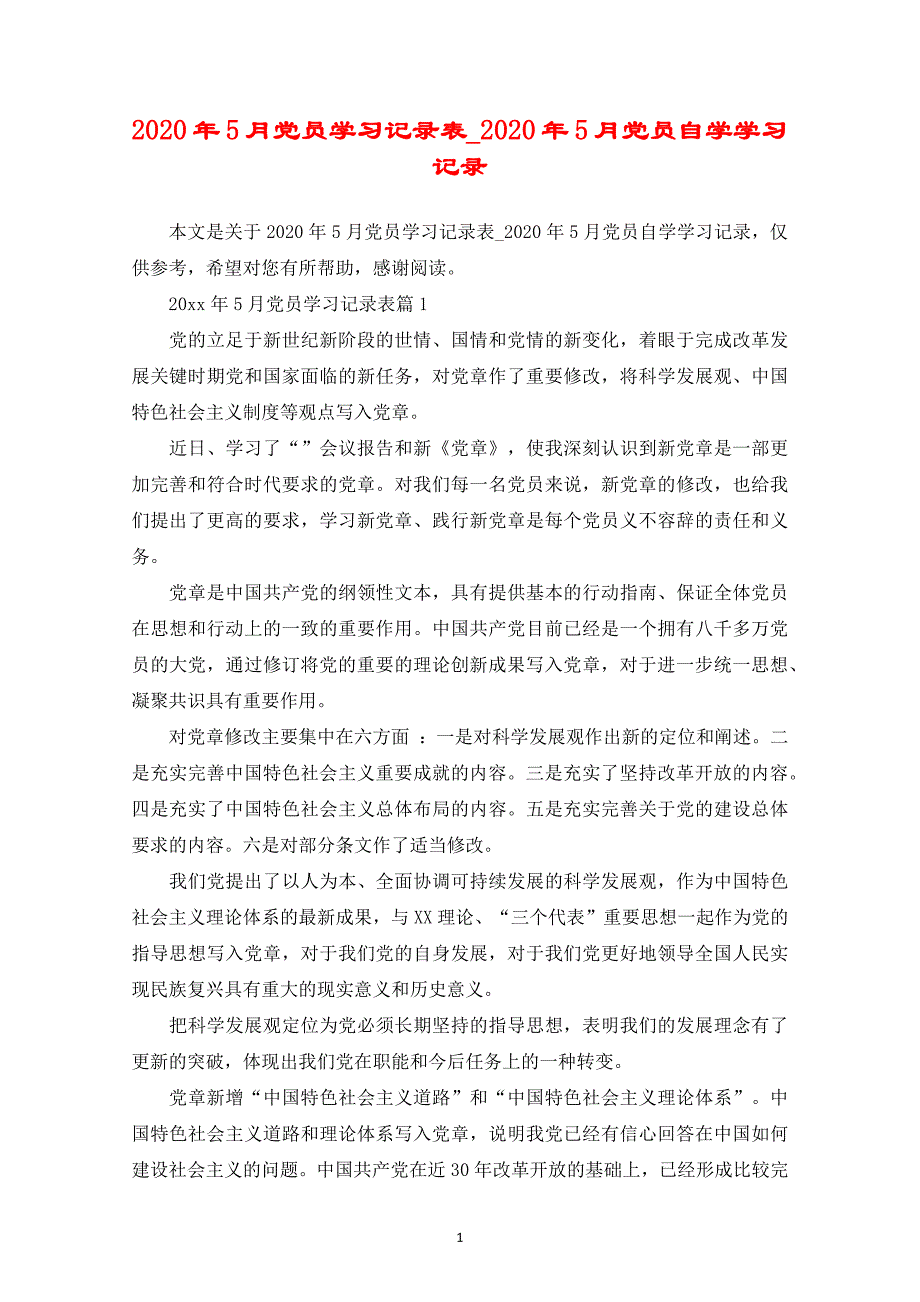 2020年5月党员学习记录表_2020年5月党员自学学习记录

本文是关于2020年5月党员学习记录表_2020年5月党员自学学习记录，仅供参考，希望对您有所帮助，感谢阅读。

20xx年5月党员学习记录表篇1

党的立足于新世纪新阶段的世情、国情和党情的新变化，着眼于完成改革发展关键时期党和国家面临的新任务，对党章作了重要修改，将科学发展观、中国特色社会主义制度等观点写入党章。

近日、学习了“”会议报告和新《党章》，使我深刻认识到新党章是一部更加完善和符合时代要求的党章。对我们每一名党员来说，新党章的修改，也给我们提出了更高的要求，学习新党章、践行新党章是每个党员义不容辞的责任和义务。

党章是中国共产党的纲领性文本，具有提供基本的行动指南、保证全体党员在思想和行动上的一致的重要作用。中国共产党目前已经是一个拥有八千多万党员的大党，通过修订将党的重要的理论创新成果写入党章，对于进一步统一思想、凝聚共识具有重要作用。

对党章修改主要集中在六方面 ：一是对科学发展观作出新的定位和阐述。二是充实完善中国特色社会主义重要成就的内容。三是充实了坚持改革开放的内容。四是充实了中国特色社会主义总体布局的内容。五是充实完善关于党的建设总体要求的内容。六是对部分条文作了适当修改。

我们党提出了以人为本、全面协调可持续发展的科学发展观，作为中国特色社会主义理论体系的最新成果，与XX理论、“三个代表”重要思想一起作为党的指导思想写入党章，对于我们党的自身发展，对于我们党更好地领导全国人民实现民族复兴具有重大的现实意义和历史意义。

把科学发展观定位为党必须长期坚持的指导思想，表明我们的发展理念有了更新的突破，体现出我们党在职能和今后任务上的一种转变。

党章新增“中国特色社会主义道路”和“中国特色社会主义理论体系”。中国特色社会主义道路和理论体系写入党章，说明我党已经有信心回答在中国如何建设社会主义的问题。中国共产党在近30年改革开放的基础上，已经形成比较完

1